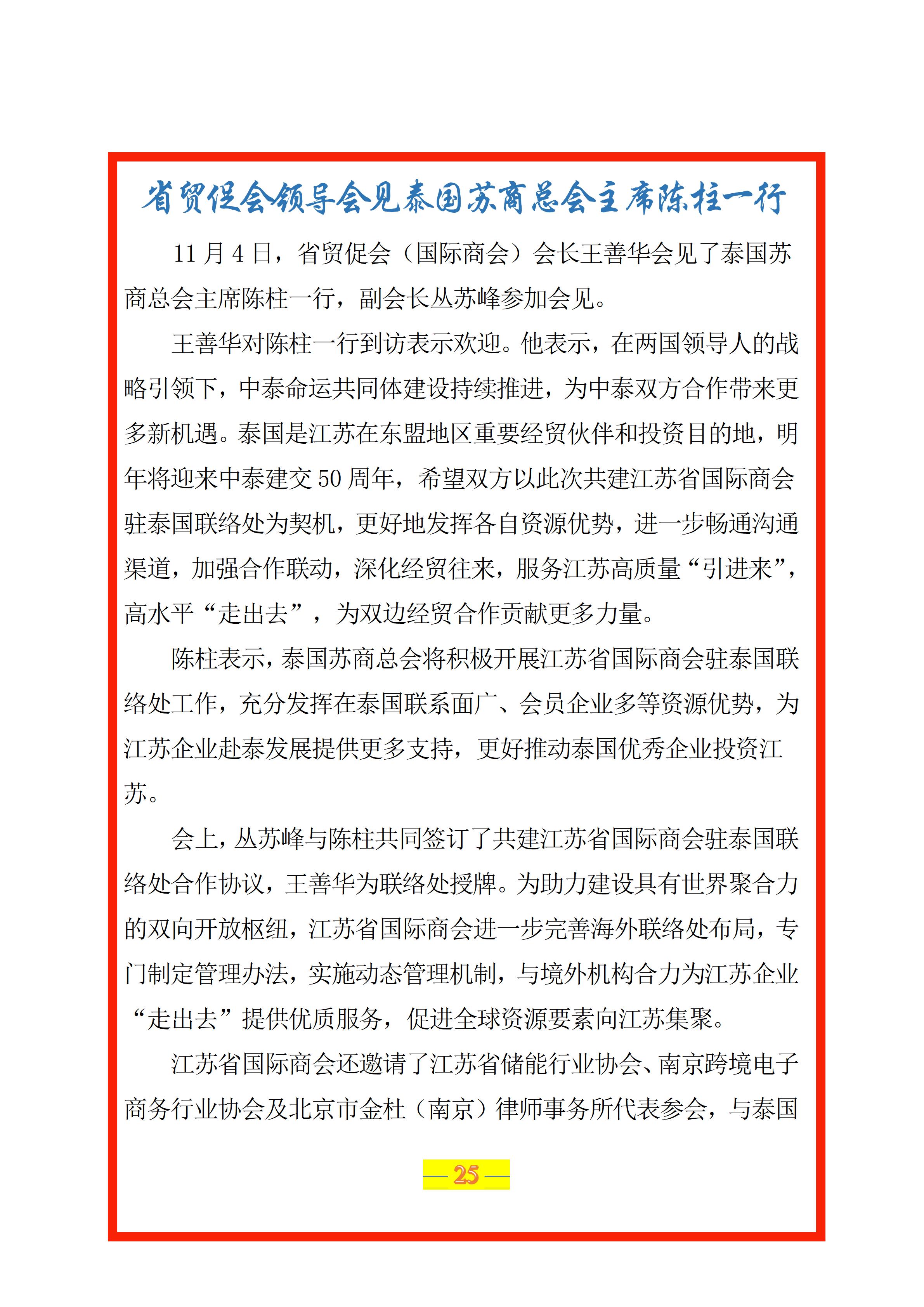 省贸促会领导会见泰国苏商总会主席陈柱一行

11月4日，省贸促会（国际商会）会长王善华会见了泰国苏商总会主席陈柱一行，副会长丛苏峰参加会见。

王善华对陈柱一行到访表示欢迎。他表示，在两国领导人的战略引领下，中泰命运共同体建设持续推进，为中泰双方合作带来更多新机遇。泰国是江苏在东盟地区重要经贸伙伴和投资目的地，明年将迎来中泰建交50周年，希望双方以此次共建江苏省国际商会驻泰国联络处为契机，更好地发挥各自资源优势，进一步畅通沟通渠道，加强合作联动，深化经贸往来，服务江苏高质量“引进来”，高水平“走出去”，为双边经贸合作贡献更多力量。

陈柱表示，泰国苏商总会将积极开展江苏省国际商会驻泰国联络处工作，充分发挥在泰国联系面广、会员企业多等资源优势，为江苏企业赴泰发展提供更多支持，更好推动泰国优秀企业投资江苏。

会上，丛苏峰与陈柱共同签订了共建江苏省国际商会驻泰国联络处合作协议，王善华为联络处授牌。为助力建设具有世界聚合力的双向开放枢纽，江苏省国际商会进一步完善海外联络处布局，专门制定管理办法，实施动态管理机制，与境外机构合力为江苏企业“走出去”提供优质服务，促进全球资源要素向江苏集聚。

江苏省国际商会还邀请了江苏省储能行业协会、南京跨境电子商务行业协会及北京市金杜（南京）律师事务所代表参会，与泰国

— 25 —